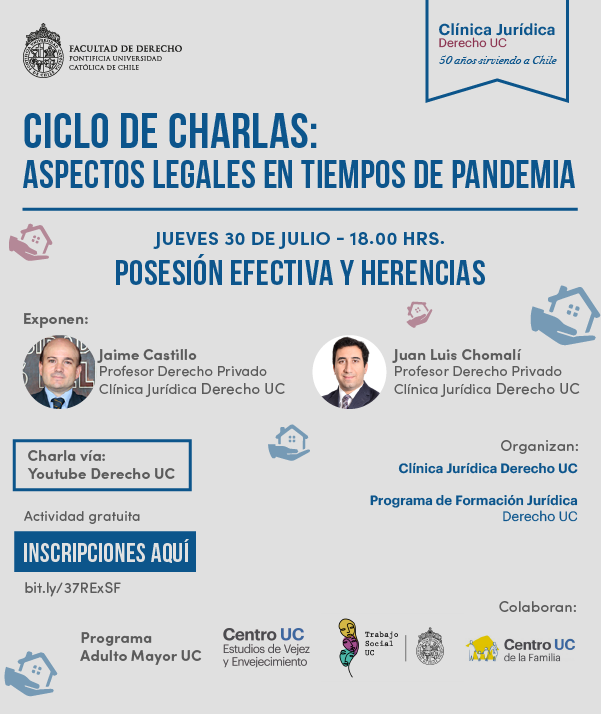 FACULTAD DE DERECHO
PONTIFICIA UNIVERSIDAD CATÓLICA DE CHILE

Clínica Jurídica
Derecho UC
50 años sirviendo a Chile

CICLO DE CHARLAS:
ASPECTOS LEGALES EN TIEMPOS DE PANDEMIA

JUEVES 30 DE JULIO - 18.00 HRS.
POSESIÓN EFECTIVA Y HERENCIAS

Exponen:

Jaime Castillo
Profesor Derecho Privado
Clínica Jurídica Derecho UC

Juan Luis Chomalí
Profesor Derecho Privado
Clínica Jurídica Derecho UC

Charla vía:
Youtube Derecho UC

Actividad gratuita

INSCRIPCIONES AQUÍ

bit.ly/37RExSF

Organizan:
Clínica Jurídica Derecho UC
Programa de Formación Jurídica
Derecho UC

Colaboran:

Programa
Adulto Mayor UC

Centro UC
Estudios de Vejez y Envejecimiento

Trabajo Social UC

Centro UC
de la Familia